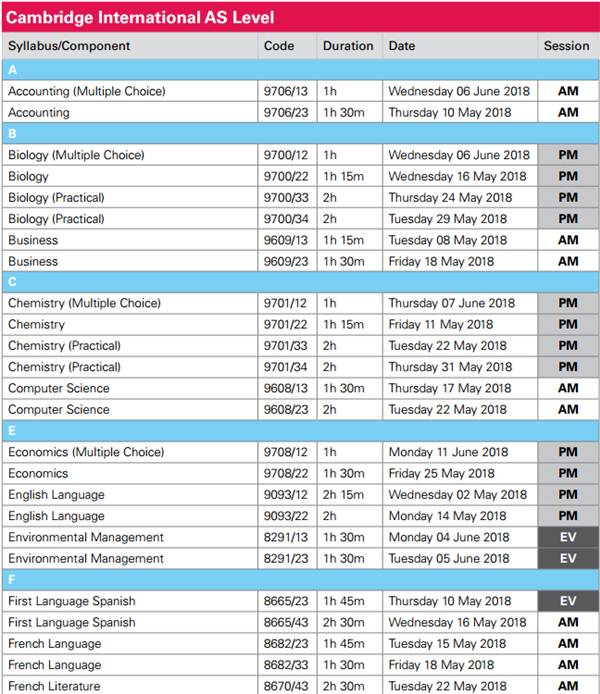 Cambridge International AS Level

| Syllabus/Component | Code | Duration | Date | Session |
|---|---|---|---|---|
| A | | | | |
| Accounting (Multiple Choice) | 9706/13 | 1h | Wednesday 06 June 2018 | AM |
| Accounting | 9706/23 | 1h 30m | Thursday 10 May 2018 | AM |
| B | | | | |
| Biology (Multiple Choice) | 9700/12 | 1h | Wednesday 06 June 2018 | PM |
| Biology | 9700/22 | 1h 15m | Wednesday 16 May 2018 | PM |
| Biology (Practical) | 9700/33 | 2h | Thursday 24 May 2018 | PM |
| Biology (Practical) | 9700/34 | 2h | Tuesday 29 May 2018 | PM |
| Business | 9609/13 | 1h 15m | Tuesday 08 May 2018 | AM |
| Business | 9609/23 | 1h 30m | Friday 18 May 2018 | AM |
| C | | | | |
| Chemistry (Multiple Choice) | 9701/12 | 1h | Thursday 07 June 2018 | PM |
| Chemistry | 9701/22 | 1h 15m | Friday 11 May 2018 | PM |
| Chemistry (Practical) | 9701/33 | 2h | Tuesday 22 May 2018 | PM |
| Chemistry (Practical) | 9701/34 | 2h | Thursday 31 May 2018 | PM |
| Computer Science | 9608/13 | 1h 30m | Thursday 17 May 2018 | AM |
| Computer Science | 9608/23 | 2h | Tuesday 22 May 2018 | AM |
| E | | | | |
| Economics (Multiple Choice) | 9708/12 | 1h | Monday 11 June 2018 | PM |
| Economics | 9708/22 | 1h 30m | Friday 25 May 2018 | PM |
| English Language | 9093/12 | 2h 15m | Wednesday 02 May 2018 | PM |
| English Language | 9093/22 | 2h | Monday 14 May 2018 | PM |
| Environmental Management | 8291/13 | 1h 30m | Monday 04 June 2018 | EV |
| Environmental Management | 8291/23 | 1h 30m | Tuesday 05 June 2018 | EV |
| F | | | | |
| First Language Spanish | 8665/23 | 1h 45m | Thursday 10 May 2018 | EV |
| First Language Spanish | 8665/43 | 2h 30m | Wednesday 16 May 2018 | AM |
| French Language | 8682/23 | 1h 45m | Tuesday 15 May 2018 | AM |
| French Language | 8682/33 | 1h 30m | Friday 18 May 2018 | AM |
| French Literature | 8670/43 | 2h 30m | Tuesday 22 May 2018 | AM |